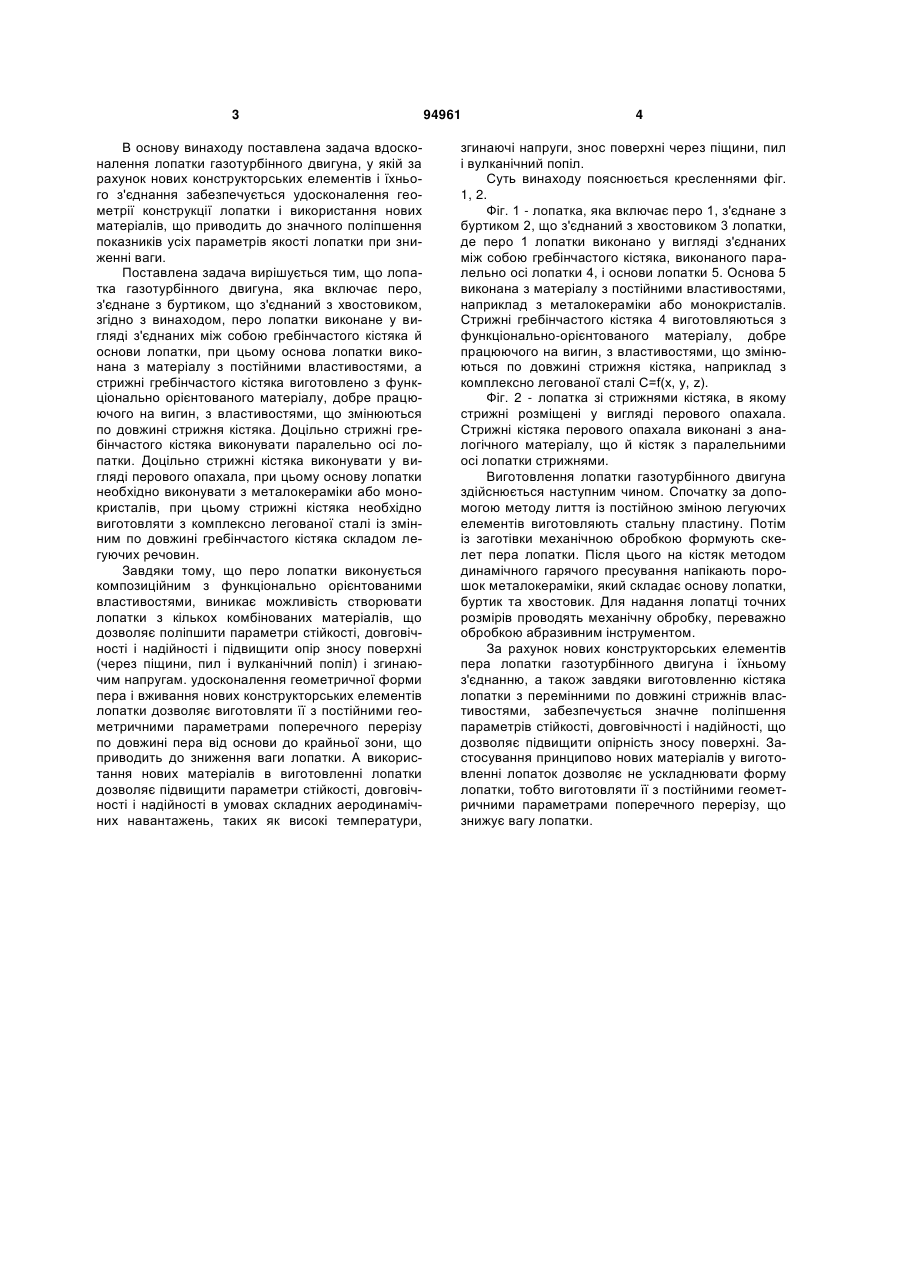 3

94961

4

В основу винаходу поставлена задача вдосконалення лопатки газотурбінного двигуна, у якій за рахунок нових конструкторських елементів і їхнього з'єднання забезпечується удосконалення геометрії конструкції лопатки і використання нових матеріалів, що приводить до значного поліпшення показників усіх параметрів якості лопатки при зниженні ваги.

Поставлена задача вирішується тим, що лопатка газотурбінного двигуна, яка включає перо, з'єднане з буртиком, що з'єднаний з хвостовиком, згідно з винаходом, перо лопатки виконане у вигляді з'єднаних між собою гребінчастого кістяка й основи лопатки, при цьому основа лопатки виконана з матеріалу з постійними властивостями, а стрижні гребінчастого кістяка виготовлено з функціонально орієнтованого матеріалу, добре працюючого на вигин, з властивостями, що змінюються по довжині стрижня кістяка. Доцільно стрижні гребінчастого кістяка виконувати паралельно осі лопатки. Доцільно стрижні кістяка виконувати у вигляді перового опахала, при цьому основу лопатки необхідно виконувати з металокераміки або монокристалів, при цьому стрижні кістяка необхідно виготовляти з комплексно легованої сталі із змінним по довжині гребінчастого кістяка складом легуючих речовин.

Завдяки тому, що перо лопатки виконується композиційним з функціонально орієнтованими властивостями, виникає можливість створювати лопатки з кількох комбінованих матеріалів, що дозволяє поліпшити параметри стійкості, довговічності і надійності і підвищити опір зносу поверхні (через піщини, пил і вулканічний попіл) і згинаючим напругам. удосконалення геометричної форми пера і вживання нових конструкторських елементів лопатки дозволяє виготовляти її з постійними геометричними параметрами поперечного перерізу по довжині пера від основи до крайньої зони, що приводить до зниження ваги лопатки. А використання нових матеріалів в виготовленні лопатки дозволяє підвищити параметри стійкості, довговічності і надійності в умовах складних аеродинамічних навантажень, таких як високі температури, згинаючі напруги, знос поверхні через піщини, пил і вулканічний попіл.

Суть винаходу пояснюється кресленнями фіг. 1, 2.

Фіг. 1 - лопатка, яка включає перо 1, з'єднане з буртиком 2, що з'єднаний з хвостовиком 3 лопатки, де перо 1 лопатки виконано у вигляді з'єднаних між собою гребінчастого кістяка, виконаного паралельно осі лопатки 4, і основи лопатки 5. Основа 5 виконана з матеріалу з постійними властивостями, наприклад з металокераміки або монокристалів. Стрижні гребінчастого кістяка 4 виготовляються з функціонально-орієнтованого матеріалу, добре працюючого на вигин, з властивостями, що змінюються по довжині стрижня кістяка, наприклад з комплексно легованої сталі C=f(x, y, z).

Фіг. 2 - лопатка зі стрижнями кістяка, в якому стрижні розміщені у вигляді перового опахала. Стрижні кістяка перового опахала виконані з аналогічного матеріалу, що й кістяк з паралельними осі лопатки стрижнями.

Виготовлення лопатки газотурбінного двигуна здійснюється наступним чином. Спочатку за допомогою методу лиття із постійною зміною легуючих елементів виготовляють стальну пластину. Потім із заготівки механічною обробкою формують скелет пера лопатки. Після цього на кістяк методом динамічного гарячого пресування напікають порошок металокераміки, який складає основу лопатки, буртик та хвостовик. Для надання лопатці точних розмірів проводять механічну обробку, переважно обробкою абразивним інструментом.

За рахунок нових конструкторських елементів пера лопатки газотурбінного двигуна і їхньому з'єднанню, а також завдяки виготовленню кістяка лопатки з перемінними по довжині стрижнів властивостями, забезпечується значне поліпшення параметрів стійкості, довговічності і надійності, що дозволяє підвищити опірність зносу поверхні. Застосування принципово нових матеріалів у виготовленні лопаток дозволяє не ускладнювати форму лопатки, тобто виготовляти її з постійними геометричними параметрами поперечного перерізу, що знижує вагу лопатки.